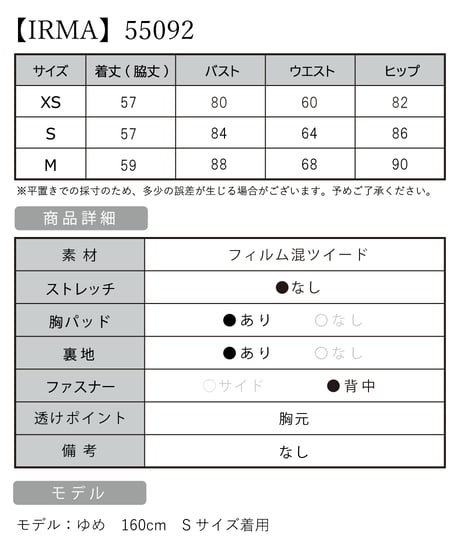 【IRMA】55092

| サイズ | 着丈(脇丈) | バスト | ウエスト | ヒップ |
|---|---|---|---|---|
| XS | 57 | 80 | 60 | 82 |
| S | 57 | 84 | 64 | 86 |
| M | 59 | 88 | 68 | 90 |

※平置きでの採寸のため、多少の誤差が生じる場合がございます。予めご了承ください。

商品詳細

素材 フィルム混ツイード
ストレッチ ●なし
胸パッド ●あり ○なし
裏地 ●あり ○なし
ファスナー ○サイド ●背中
透けポイント 胸元
備考 なし

モデル

モデル:ゆめ 160cm Sサイズ着用